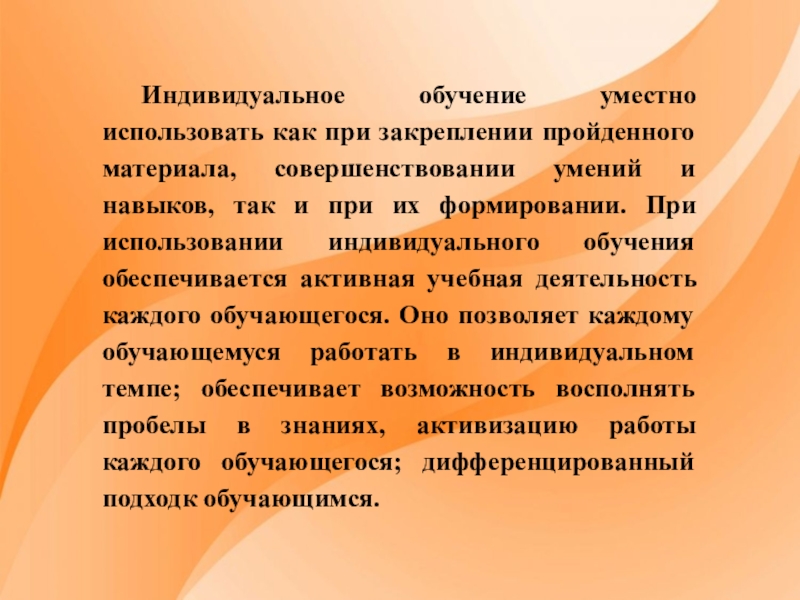 Индивидуальное обучение уместно использовать как при закреплении пройденного материала, совершенствовании умений и навыков, так и при их формировании. При использовании индивидуального обучения обеспечивается активная учебная деятельность каждого обучающегося. Оно позволяет каждому обучающемуся работать в индивидуальном темпе; обеспечивает возможность восполнять пробелы в знаниях, активизацию работы каждого обучающегося; дифференцированный подходк обучающимся.